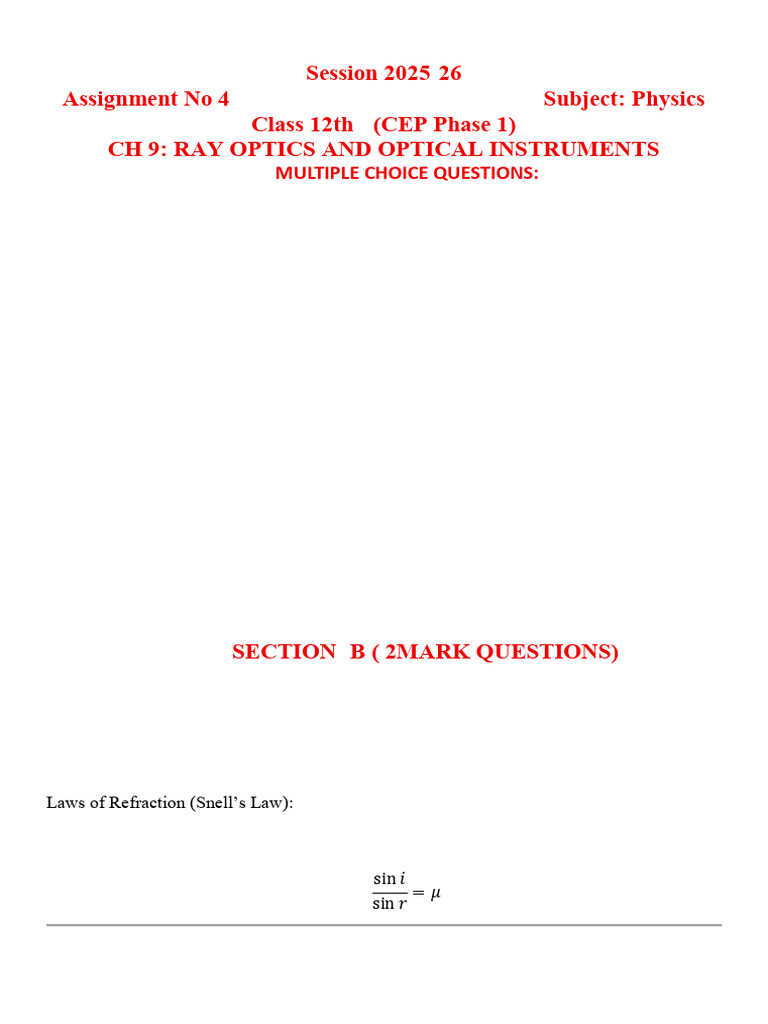 Session 2025 26

Assignment No 4 Subject: Physics

Class 12th (CEP Phase 1)

CH 9: RAY OPTICS AND OPTICAL INSTRUMENTS

MULTIPLE CHOICE QUESTIONS:

SECTION B ( 2MARK QUESTIONS)

Laws of Refraction (Snell's Law):

$\frac{\sin i}{\sin r} = \mu$